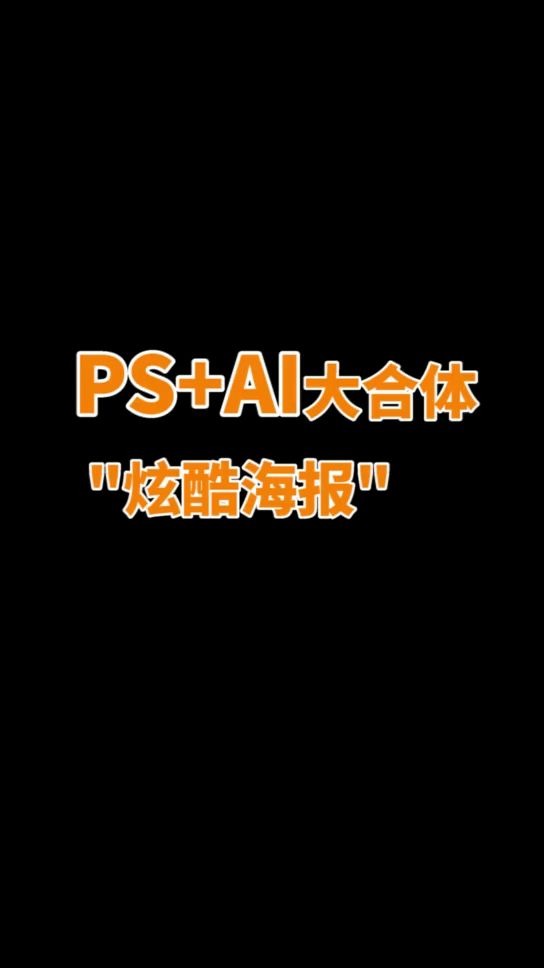 PS+AI大合体

"炫酷海报"